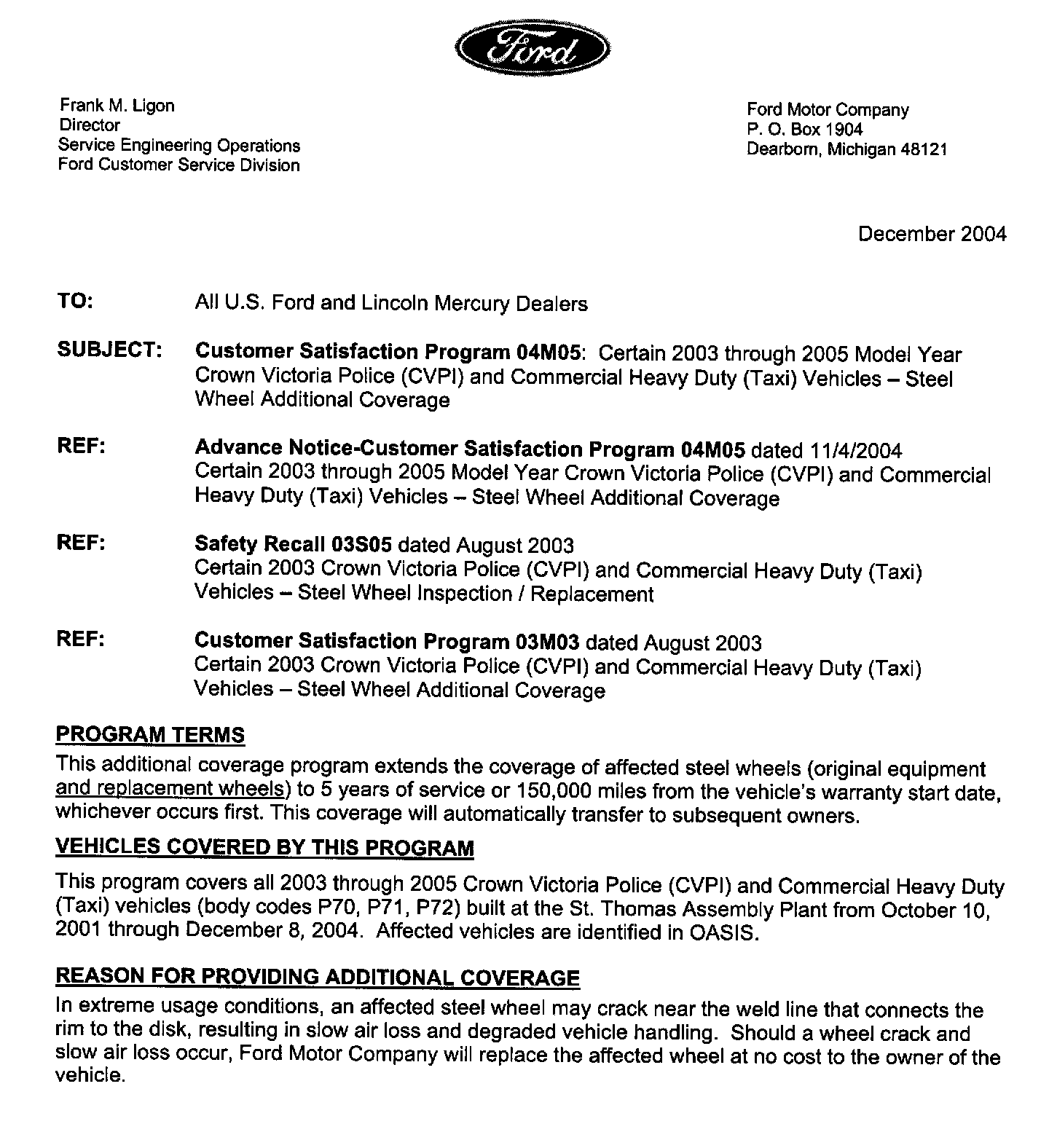 Ford

Frank M. Ligon
Director
Service Engineering Operations
Ford Customer Service Division

Ford Motor Company
P. O. Box 1904
Dearborn, Michigan 48121

December 2004

TO: All U.S. Ford and Lincoln Mercury Dealers

SUBJECT: Customer Satisfaction Program 04M05: Certain 2003 through 2005 Model Year Crown Victoria Police (CVPI) and Commercial Heavy Duty (Taxi) Vehicles – Steel Wheel Additional Coverage

REF: Advance Notice-Customer Satisfaction Program 04M05 dated 11/4/2004
Certain 2003 through 2005 Model Year Crown Victoria Police (CVPI) and Commercial Heavy Duty (Taxi) Vehicles – Steel Wheel Additional Coverage

REF: Safety Recall 03S05 dated August 2003
Certain 2003 Crown Victoria Police (CVPI) and Commercial Heavy Duty (Taxi) Vehicles – Steel Wheel Inspection / Replacement

REF: Customer Satisfaction Program 03M03 dated August 2003
Certain 2003 Crown Victoria Police (CVPI) and Commercial Heavy Duty (Taxi) Vehicles – Steel Wheel Additional Coverage

PROGRAM TERMS
This additional coverage program extends the coverage of affected steel wheels (original equipment and replacement wheels) to 5 years of service or 150,000 miles from the vehicle's warranty start date, whichever occurs first. This coverage will automatically transfer to subsequent owners.

VEHICLES COVERED BY THIS PROGRAM
This program covers all 2003 through 2005 Crown Victoria Police (CVPI) and Commercial Heavy Duty (Taxi) vehicles (body codes P70, P71, P72) built at the St. Thomas Assembly Plant from October 10, 2001 through December 8, 2004. Affected vehicles are identified in OASIS.

REASON FOR PROVIDING ADDITIONAL COVERAGE
In extreme usage conditions, an affected steel wheel may crack near the weld line that connects the rim to the disk, resulting in slow air loss and degraded vehicle handling. Should a wheel crack and slow air loss occur, Ford Motor Company will replace the affected wheel at no cost to the owner of the vehicle.